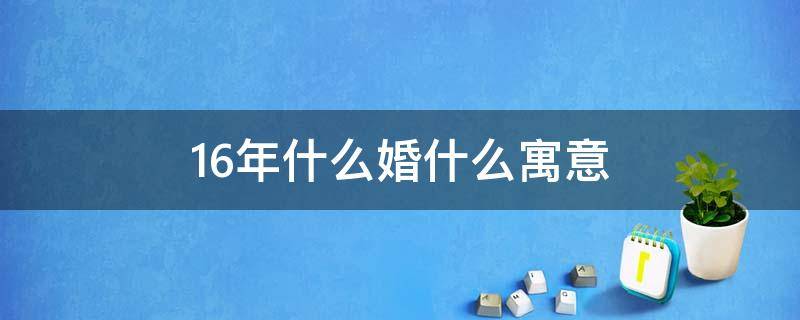 16年什么婚什么寓意